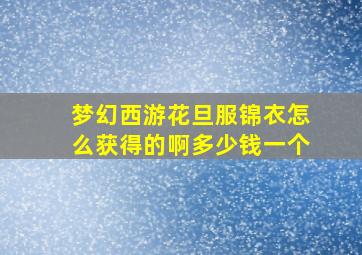 梦幻西游花旦服锦衣怎么获得的啊多少钱一个